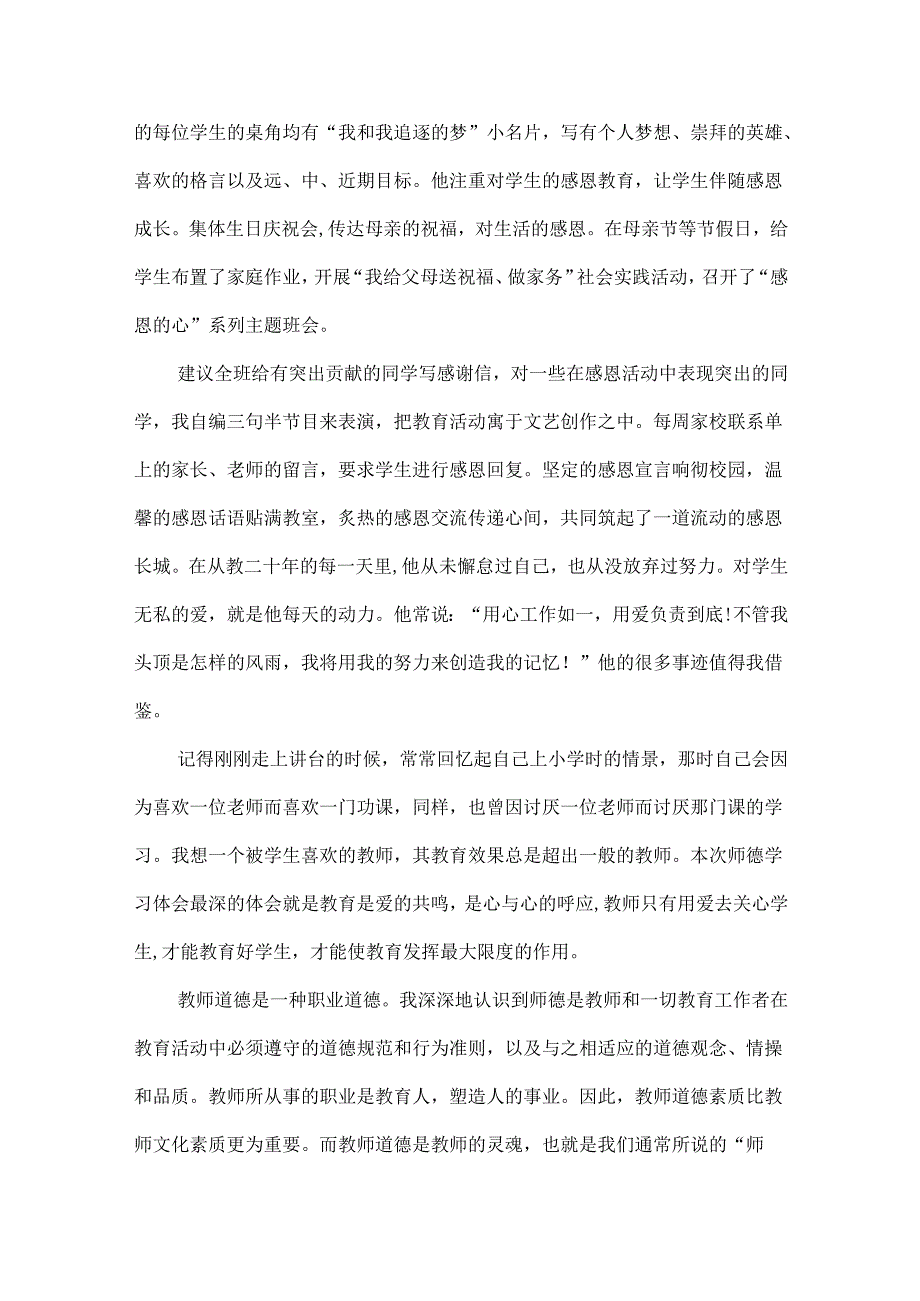 的每位学生的桌角均有“我和我追逐的梦”小名片，写有个人梦想、崇拜的英雄、喜欢的格言以及远、中、近期目标。他注重对学生的感恩教育，让学生伴随感恩成长。集体生日庆祝会,传达母亲的祝福，对生活的感恩。在母亲节等节假日，给学生布置了家庭作业，开展“我给父母送祝福、做家务”社会实践活动，召开了“感恩的心”系列主题班会。

建议全班给有突出贡献的同学写感谢信，对一些在感恩活动中表现突出的同学，我自编三句半节目来表演，把教育活动寓于文艺创作之中。每周家校联系单上的家长、老师的留言，要求学生进行感恩回复。坚定的感恩宣言响彻校园，温馨的感恩话语贴满教室，炙热的感恩交流传递心间，共同筑起了一道流动的感恩长城。在从教二十年的每一天里,他从未懈怠过自己，也从没放弃过努力。对学生无私的爱，就是他每天的动力。他常说：“用心工作如一，用爱负责到底!不管我头顶是怎样的风雨，我将用我的努力来创造我的记忆！”他的很多事迹值得我借鉴。

记得刚刚走上讲台的时候，常常回忆起自己上小学时的情景，那时自己会因为喜欢一位老师而喜欢一门功课，同样，也曾因讨厌一位老师而讨厌那门课的学习。我想一个被学生喜欢的教师，其教育效果总是超出一般的教师。本次师德学习体会最深的体会就是教育是爱的共鸣，是心与心的呼应,教师只有用爱去关心学生,才能教育好学生，才能使教育发挥最大限度的作用。

教师道德是一种职业道德。我深深地认识到师德是教师和一切教育工作者在教育活动中必须遵守的道德规范和行为准则，以及与之相适应的道德观念、情操和品质。教师所从事的职业是教育人，塑造人的事业。因此，教师道德素质比教师文化素质更为重要。而教师道德是教师的灵魂，也就是我们通常所说的“师